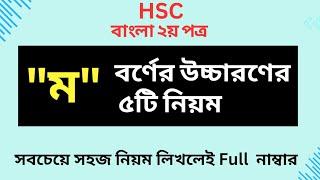 HSC
বাংলা ২য় পত্র

"ম" বর্ণের উচ্চারণের ৫টি নিয়ম

সবচেয়ে সহজ নিয়ম লিখলেই Full নাম্বার